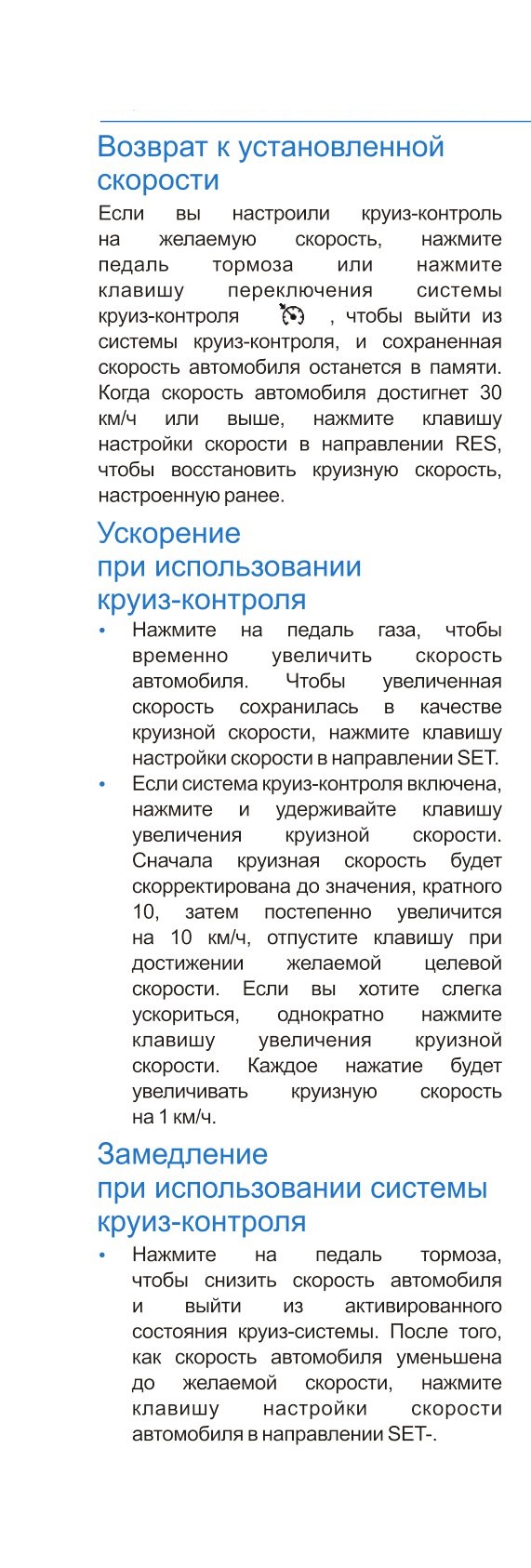 Возврат к установленной скорости

Если вы настроили круиз-контроль на желаемую скорость, нажмите педаль тормоза или нажмите клавишу переключения системы круиз-контроля , чтобы выйти из системы круиз-контроля, и сохраненная скорость автомобиля останется в памяти. Когда скорость автомобиля достигнет 30 км/ч или выше, нажмите клавишу настройки скорости в направлении RES, чтобы восстановить круизную скорость, настроенную ранее.

Ускорение при использовании круиз-контроля

• Нажмите на педаль газа, чтобы временно увеличить скорость автомобиля. Чтобы увеличенная скорость сохранилась в качестве круизной скорости, нажмите клавишу настройки скорости в направлении SET.
• Если система круиз-контроля включена, нажмите и удерживайте клавишу увеличения круизной скорости. Сначала круизная скорость будет скорректирована до значения, кратного 10, затем постепенно увеличится на 10 км/ч, отпустите клавишу при достижении желаемой целевой скорости. Если вы хотите слегка ускориться, однократно нажмите клавишу увеличения круизной скорости. Каждое нажатие будет увеличивать круизную скорость на 1 км/ч.

Замедление при использовании системы круиз-контроля

• Нажмите на педаль тормоза, чтобы снизить скорость автомобиля и выйти из активированного состояния круиз-системы. После того, как скорость автомобиля уменьшена до желаемой скорости, нажмите клавишу настройки скорости автомобиля в направлении SET-.